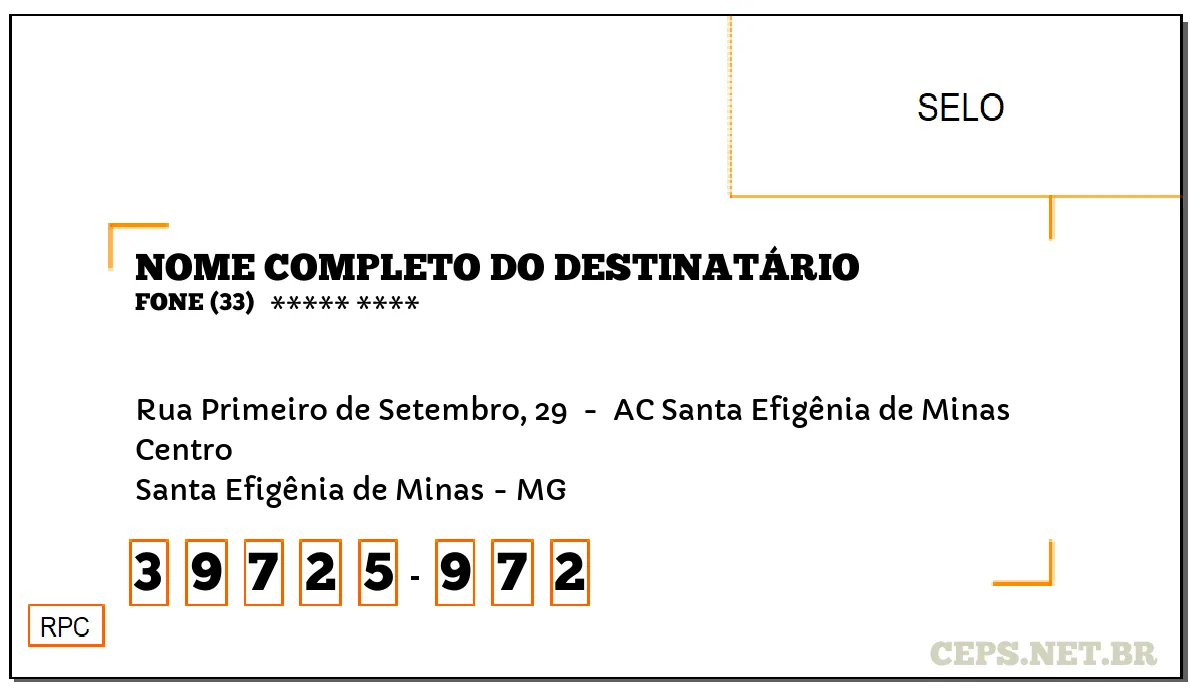 SELO

NOME COMPLETO DO DESTINATÁRIO
FONE (33) ***** ****

Rua Primeiro de Setembro, 29 - AC Santa Efigênia de Minas
Centro
Santa Efigênia de Minas - MG

3 9 7 2 5 - 9 7 2

RPC

CEPS.NET.BR